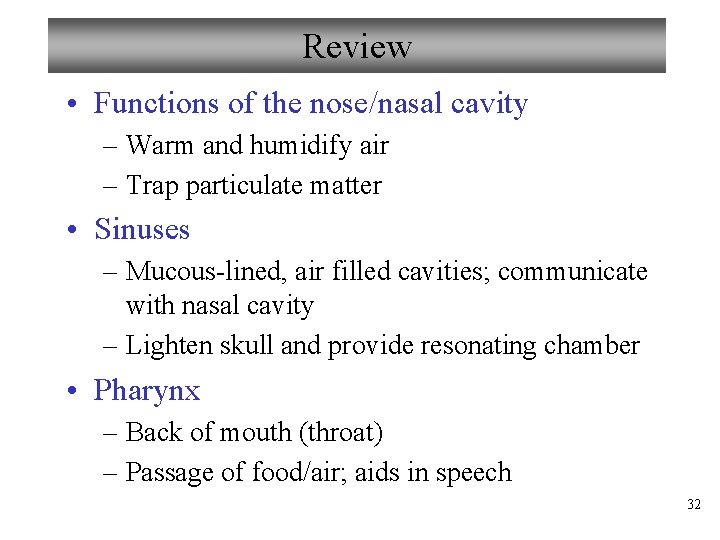 Review

• Functions of the nose/nasal cavity
– Warm and humidify air
– Trap particulate matter

• Sinuses
– Mucous-lined, air filled cavities; communicate with nasal cavity
– Lighten skull and provide resonating chamber

• Pharynx
– Back of mouth (throat)
– Passage of food/air; aids in speech

32